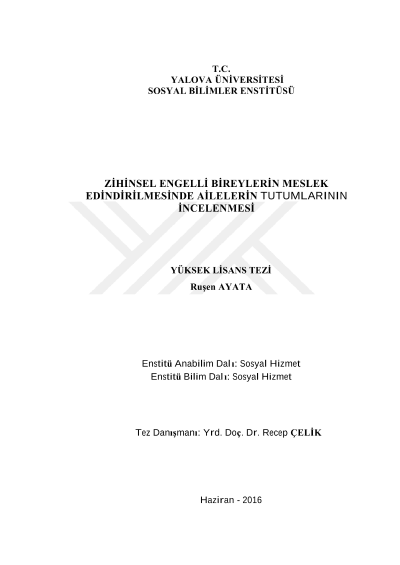 T.C.
YALOVA ÜNİVERSİTESİ
SOSYAL BİLİMLER ENSTİTÜSÜ

ZİHİNSEL ENGELLİ BİREYLERİN MESLEK EDİNDİRİLMESİNDE AİLELERİN TUTUMLARININ İNCELENMESİ

YÜKSEK LİSANS TEZİ
Ruşen AYATA

Enstitü Anabilim Dalı: Sosyal Hizmet
Enstitü Bilim Dalı: Sosyal Hizmet

Tez Danışmanı: Yrd. Doç. Dr. Recep ÇELİK

Haziran - 2016